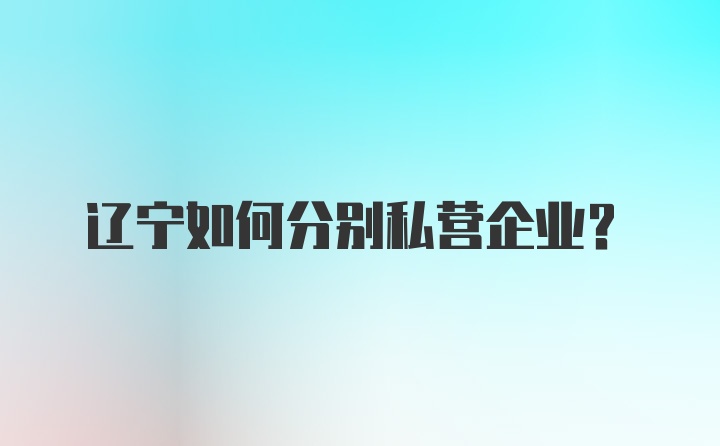 辽宁如何分别私营企业?